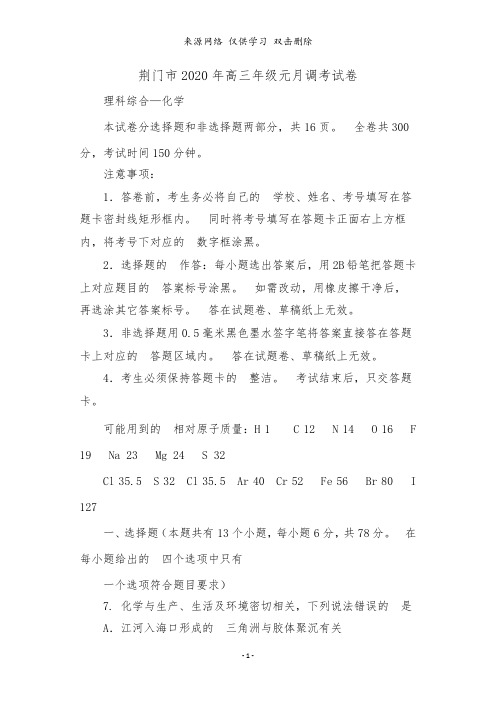 来源网络 仅供学习 双击删除

荆门市 2020 年高三年级元月调考试卷

理科综合—化学

本试卷分选择题和非选择题两部分，共 16 页。 全卷共 300 分，考试时间 150 分钟。

注意事项：

1. 答卷前，考生务必将自己的 学校、姓名、考号填写在答题卡密封线矩形框内。 同时将考号填写在答题卡正面右上方框内，将考号下对应的 数字框涂黑。

2. 选择题的 作答：每小题选出答案后，用 2B 铅笔把答题卡上对应题目的 答案标号涂黑。 如需改动，用橡皮擦干净后，再选涂其它答案标号。 答在试题卷、草稿纸上无效。

3. 非选择题用 0.5 毫米黑色墨水签字笔将答案直接答在答题卡上对应的 答题区域内。 答在试题卷、草稿纸上无效。

4. 考生必须保持答题卡的 整洁。 考试结束后，只交答题卡。

可能用到的 相对原子质量：H 1 C 12 N 14 O 16 F 19 Na 23 Mg 24 S 32

Cl 35.5 S 32 Cl 35.5 Ar 40 Cr 52 Fe 56 Br 80 I 127

一、选择题（本题共有 13 个小题，每小题 6 分，共 78 分。 在每小题给出的 四个选项中只有

一个选项符合题目要求）

7. 化学与生产、生活及环境密切相关，下列说法错误的 是

A. 江河入海口形成的 三角洲与胶体聚沉有关

-1-